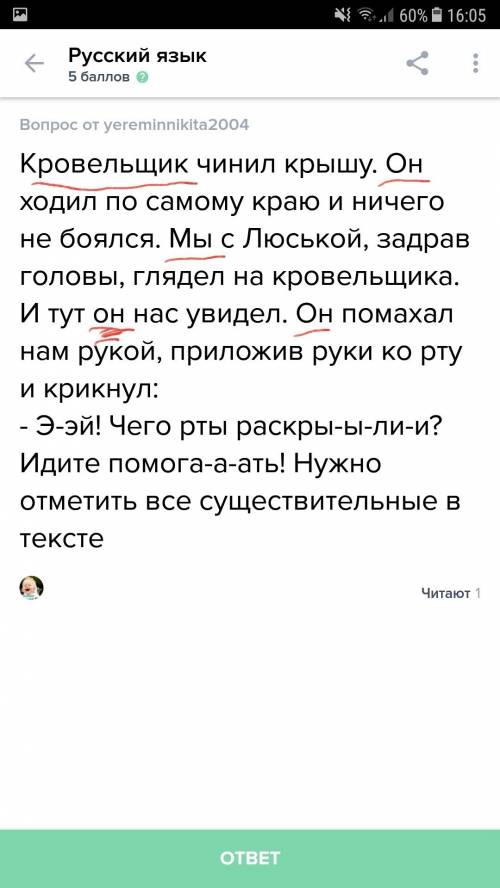 60% 16:05

Русский язык
5 баллов

Вопрос от yereminnikita2004

Кровельщик чинил крышу. Он ходил по самому краю и ничего не боялся. Мы с Люськой, задрав головы, глядел на кровельщика. И тут он нас увидел. Он помахал нам рукой, приложив руки ко рту и крикнул:
- Э-эй! Чего рты раскры-ы-ли-и? Идите помога-а-ать! Нужно отметить все существительные в тексте

Читают 1

ОТВЕТ